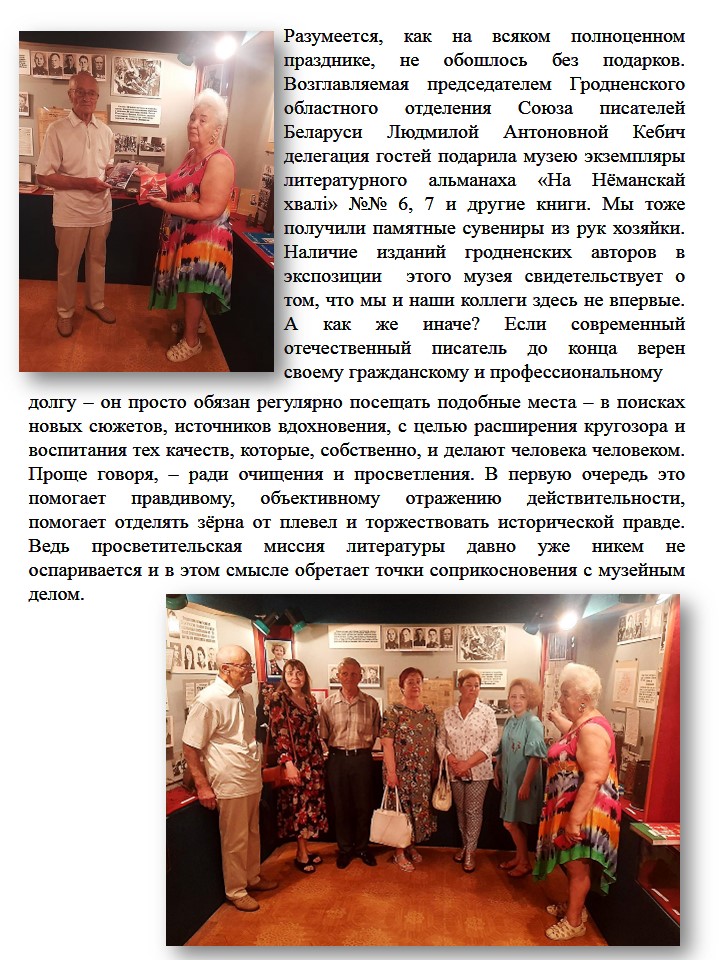 Разумеется, как на всяком полноценном празднике, не обошлось без подарков. Возглавляемая председателем Гродненского областного отделения Союза писателей Беларуси Людмилой Антоновной Кебич делегация гостей подарила музею экземпляры литературного альманаха «На Нёманскай хвалі» №№ 6, 7 и другие книги. Мы тоже получили памятные сувениры из рук хозяйки. Наличие изданий гродненских авторов в экспозиции этого музея свидетельствует о том, что мы и наши коллеги здесь не впервые. А как же иначе? Если современный отечественный писатель до конца верен своему гражданскому и профессиональному долгу – он просто обязан регулярно посещать подобные места – в поисках новых сюжетов, источников вдохновения, с целью расширения кругозора и воспитания тех качеств, которые, собственно, и делают человека человеком. Проще говоря, – ради очищения и просветления. В первую очередь это помогает правдивому, объективному отражению действительности, помогает отделять зёрна от плевел и торжествовать исторической правде. Ведь просветительская миссия литературы давно уже никем не оспаривается и в этом смысле обретает точки соприкосновения с музейным делом.